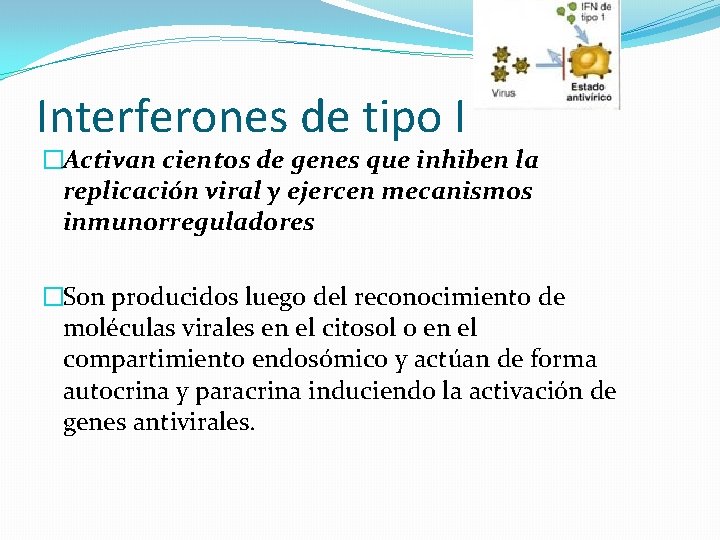 IFN de tipo 1

Virus

Estado antivírico

Interferones de tipo I

□Activan cientos de genes que inhiben la replicación viral y ejercen mecanismos inmunorreguladores

□Son producidos luego del reconocimiento de moléculas virales en el citosol o en el compartimiento endosómico y actúan de forma autocrina y paracrina induciendo la activación de genes antivirales.